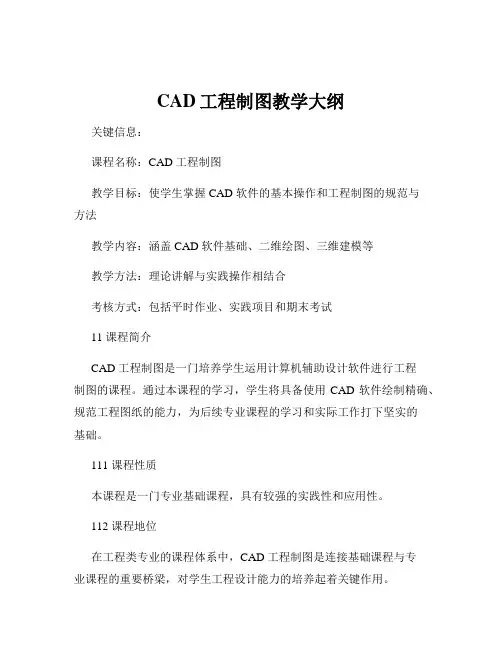 CAD 工程制图教学大纲

关键信息：

课程名称：CAD 工程制图

教学目标：使学生掌握 CAD 软件的基本操作和工程制图的规范与方法

教学内容：涵盖 CAD 软件基础、二维绘图、三维建模等

教学方法：理论讲解与实践操作相结合

考核方式：包括平时作业、实践项目和期末考试

11 课程简介

CAD 工程制图是一门培养学生运用计算机辅助设计软件进行工程制图的课程。通过本课程的学习，学生将具备使用 CAD 软件绘制精确、规范工程图纸的能力，为后续专业课程的学习和实际工作打下坚实的基础。

111 课程性质

本课程是一门专业基础课程，具有较强的实践性和应用性。

112 课程地位

在工程类专业的课程体系中，CAD 工程制图是连接基础课程与专业课程的重要桥梁，对学生工程设计能力的培养起着关键作用。